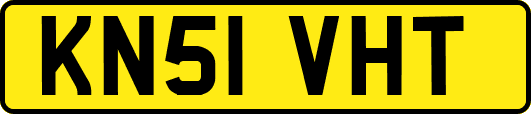 KN51 VHT